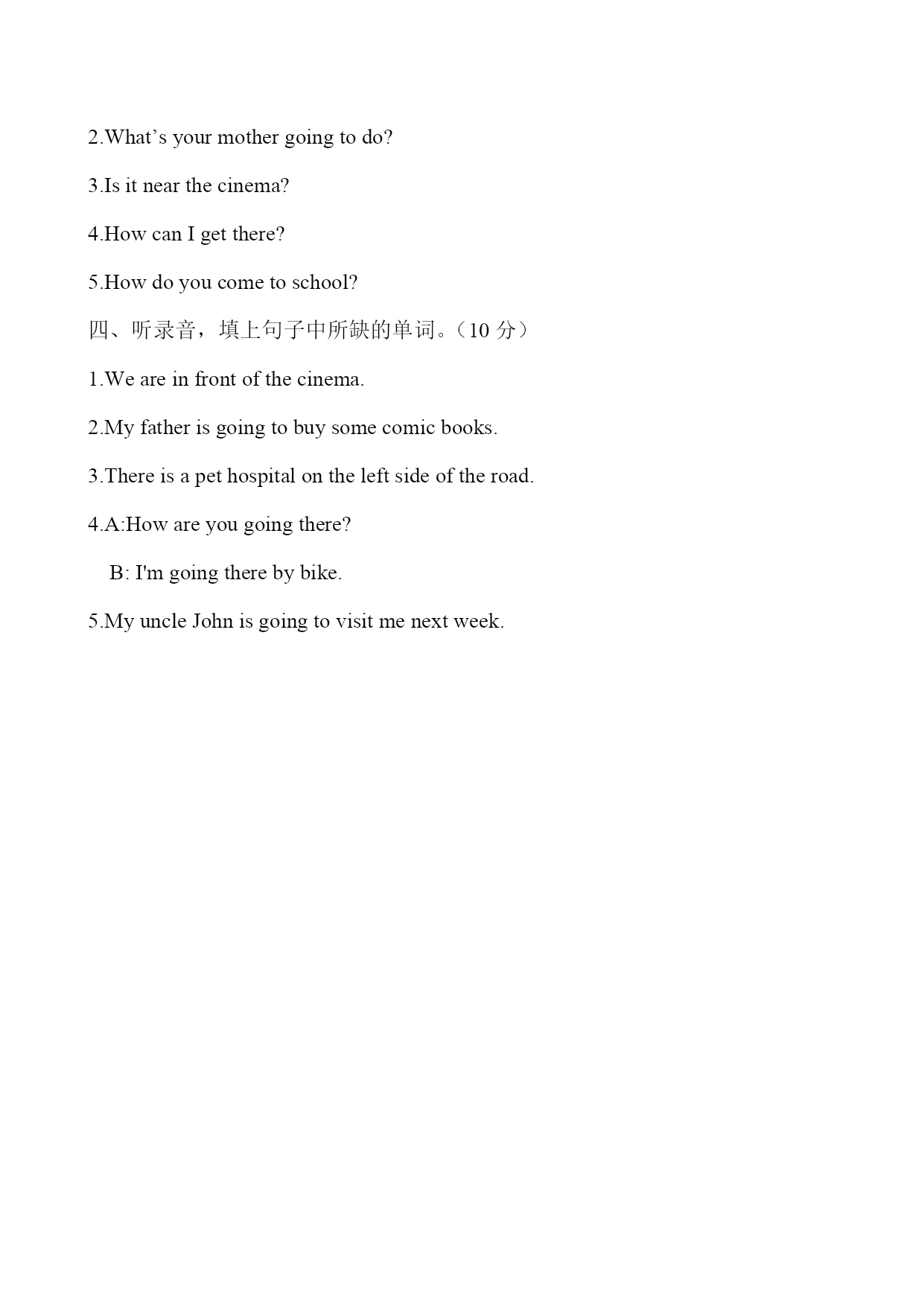 2.What’s your mother going to do?

3.Is it near the cinema?

4.How can I get there?

5.How do you come to school?

四、听录音，填上句子中所缺的单词。（10 分）

1.We are in front of the cinema.

2.My father is going to buy some comic books.

3.There is a pet hospital on the left side of the road.

4.A:How are you going there?

B: I'm going there by bike.

5.My uncle John is going to visit me next week.